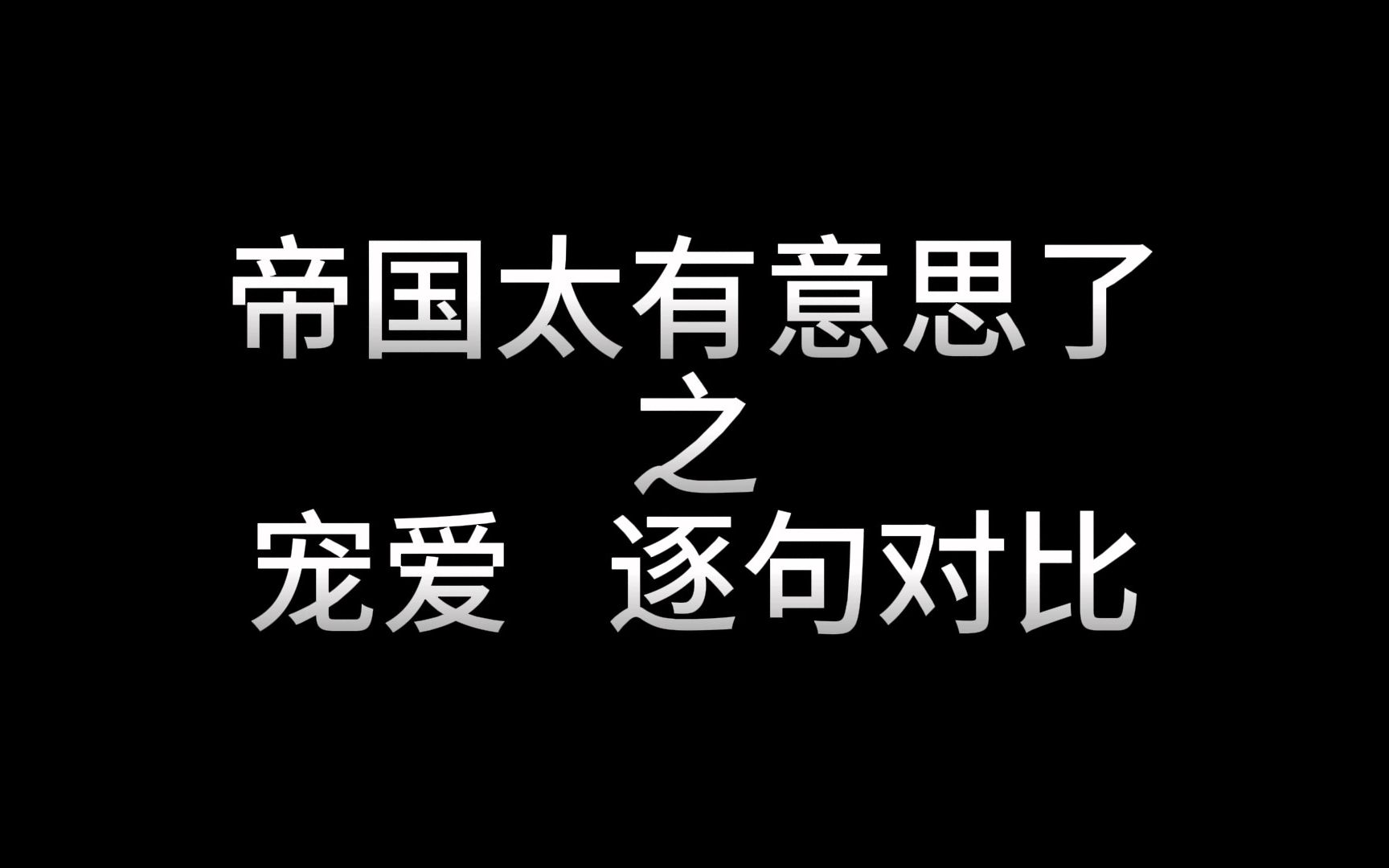 帝国太有意思了
之
宠爱　逐句对比